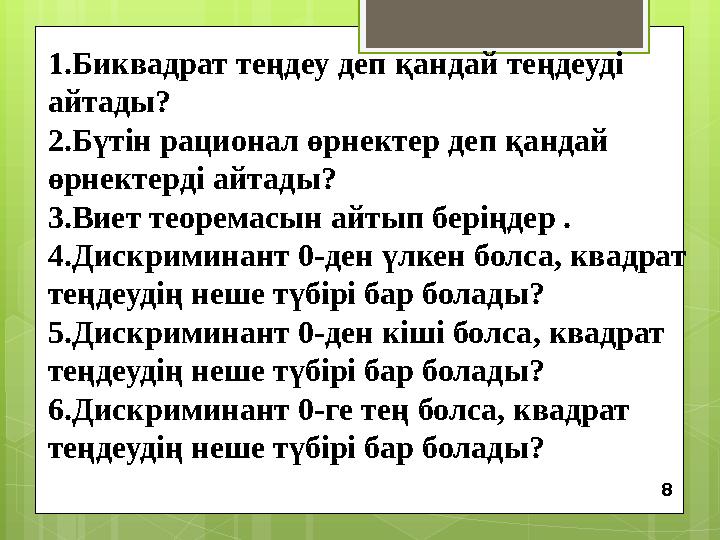 1.Биквадрат теңдеу деп қандай теңдеуді айтады?
2.Бүтін рационал өрнектер деп қандай өрнектерді айтады?
3.Виет теоремасын айтып беріңдер .
4.Дискриминант 0-ден үлкен болса, квадрат теңдеудің неше түбірі бар болады?
5.Дискриминант 0-ден кіші болса, квадрат теңдеудің неше түбірі бар болады?
6.Дискриминант 0-ге тең болса, квадрат теңдеудің неше түбірі бар болады?

8